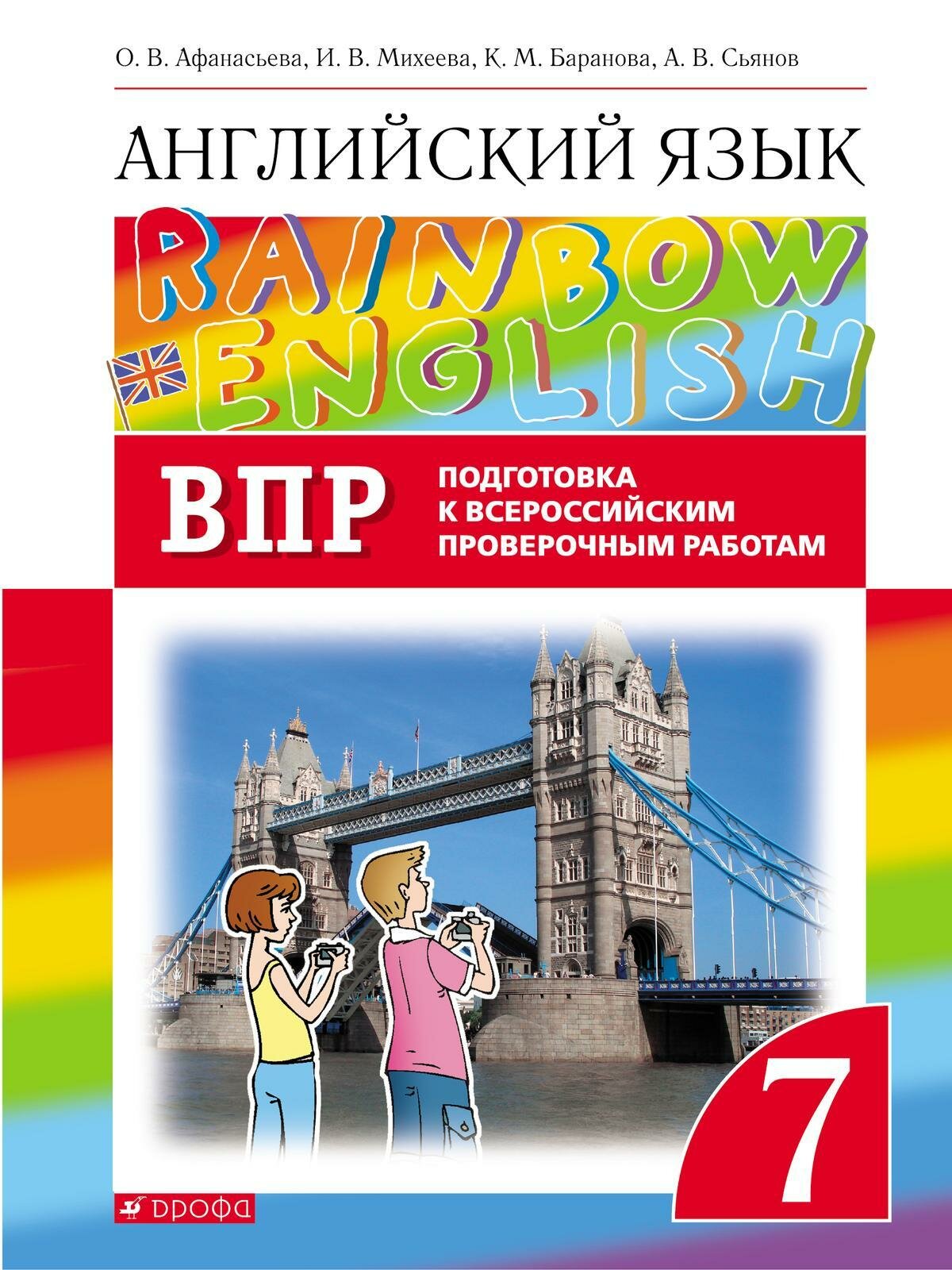 О. В. Афанасьева, И. В. Михеева, К. М. Баранова, А. В. Сьянов

АНГЛИЙСКИЙ ЯЗЫК

RAINBOW ENGLISH

ВПР

ПОДГОТОВКА К ВСЕРОССИЙСКИМ ПРОВЕРОЧНЫМ РАБОТАМ

7

ДРОФА